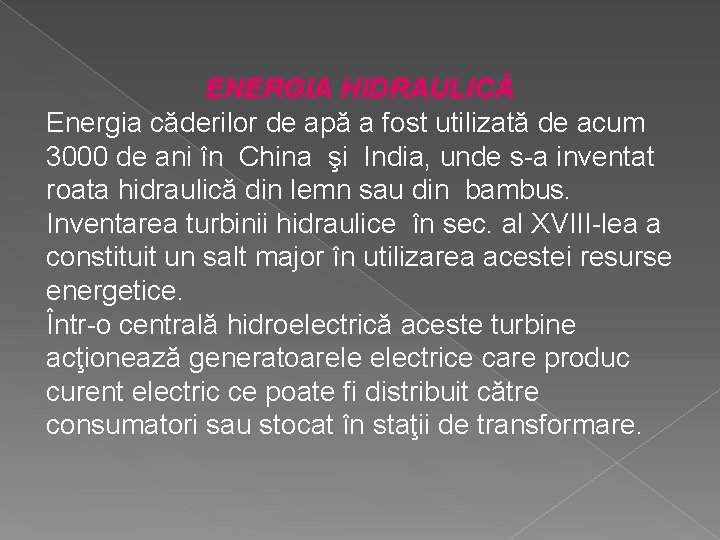 ENERGIA HIDRAULICĂ

Energia căderilor de apă a fost utilizată de acum 3000 de ani în China şi India, unde s-a inventat roata hidraulică din lemn sau din bambus.
Inventarea turbinii hidraulice în sec. al XVIII-lea a constituit un salt major în utilizarea acestei resurse energetice.
Într-o centrală hidroelectrică aceste turbine acţionează generatoarele electrice care produc curent electric ce poate fi distribuit către consumatori sau stocat în staţii de transformare.